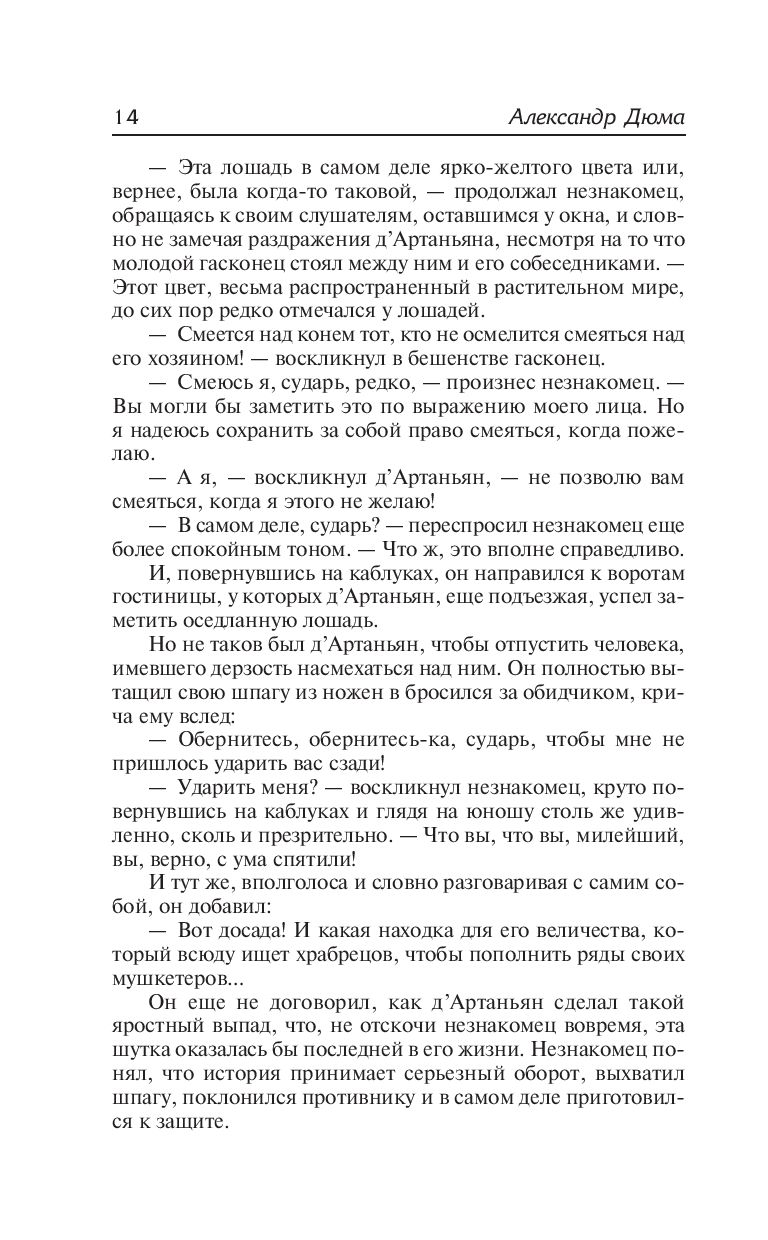 14 Александр Дюма

— Эта лошадь в самом деле ярко-желтого цвета или, вернее, была когда-то таковой, — продолжал незнакомец, обращаясь к своим слушателям, оставшимся у окна, и словно не замечая раздражения д'Артаньяна, несмотря на то что молодой гасконец стоял между ним и его собеседниками. — Этот цвет, весьма распространенный в растительном мире, до сих пор редко отмечался у лошадей.

— Смеется над конем тот, кто не осмелится смеяться над его хозяином! — воскликнул в бешенстве гасконец.

— Смеюсь я, сударь, редко, — произнес незнакомец. — Вы могли бы заметить это по выражению моего лица. Но я надеюсь сохранить за собой право смеяться, когда пожелаю.

— А я, — воскликнул д'Артаньян, — не позволю вам смеяться, когда я этого не желаю!

— В самом деле, сударь? — переспросил незнакомец еще более спокойным тоном. — Что ж, это вполне справедливо.

И, повернувшись на каблуках, он направился к воротам гостиницы, у которых д'Артаньян, еще подъезжая, успел заметить оседланную лошадь.

Но не таков был д'Артаньян, чтобы отпустить человека, имевшего дерзость насмехаться над ним. Он полностью вытащил свою шпагу из ножен в бросился за обидчиком, крича ему вслед:

— Обернитесь, обернитесь-ка, сударь, чтобы мне не пришлось ударить вас сзади!

— Ударить меня? — воскликнул незнакомец, круто повернувшись на каблуках и глядя на юношу столь же удивленно, сколь и презрительно. — Что вы, что вы, милейший, вы, верно, с ума спятили!

И тут же, вполголоса и словно разговаривая с самим собой, он добавил:

— Вот досада! И какая находка для его величества, который всюду ищет храбрецов, чтобы пополнить ряды своих мушкетеров...

Он еще не договорил, как д'Артаньян сделал такой яростный выпад, что, не отскочи незнакомец вовремя, эта шутка оказалась бы последней в его жизни. Незнакомец понял, что история принимает серьезный оборот, выхватил шпагу, поклонился противнику и в самом деле приготовился к защите.